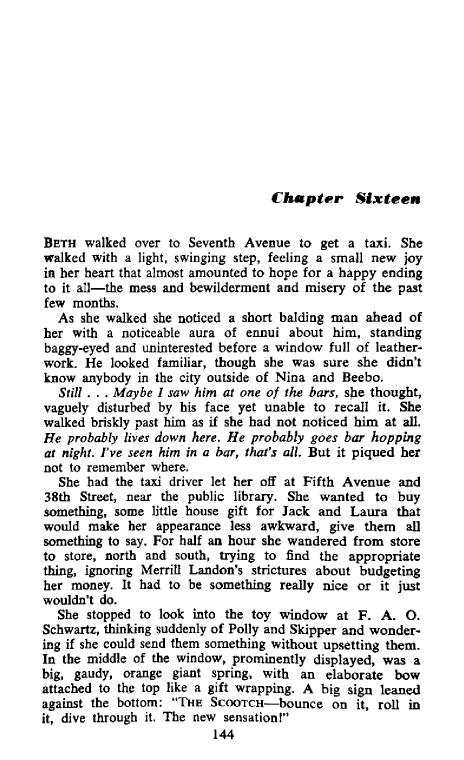 Chapter Sixteen

BETH walked over to Seventh Avenue to get a taxi. She walked with a light, swinging step, feeling a small new joy in her heart that almost amounted to hope for a happy ending to it all—the mess and bewilderment and misery of the past few months.

As she walked she noticed a short balding man ahead of her with a noticeable aura of ennui about him, standing baggy-eyed and uninterested before a window full of leatherwork. He looked familiar, though she was sure she didn't know anybody in the city outside of Nina and Beebo.

Still . . . Maybe I saw him at one of the bars, she thought, vaguely disturbed by his face yet unable to recall it. She walked briskly past him as if she had not noticed him at all. He probably lives down here. He probably goes bar hopping at night. I've seen him in a bar, that's all. But it piqued her not to remember where.

She had the taxi driver let her off at Fifth Avenue and 38th Street, near the public library. She wanted to buy something, some little house gift for Jack and Laura that would make her appearance less awkward, give them all something to say. For half an hour she wandered from store to store, north and south, trying to find the appropriate thing, ignoring Merrill Landon's strictures about budgeting her money. It had to be something really nice or it just wouldn't do.

She stopped to look into the toy window at F. A. O. Schwartz, thinking suddenly of Polly and Skipper and wondering if she could send them something without upsetting them. In the middle of the window, prominently displayed, was a big, gaudy, orange giant spring, with an elaborate bow attached to the top like a gift wrapping. A big sign leaned against the bottom: "THE SCOOTCH—bounce on it, roll in it, dive through it. The new sensation!"

144